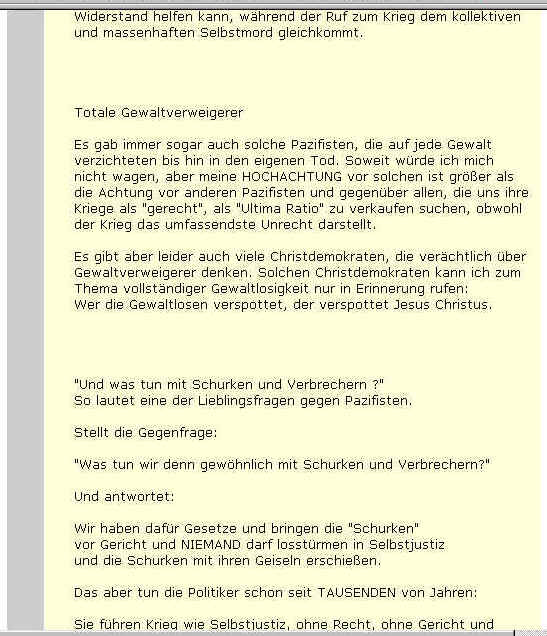 Widerstand helfen kann, während der Ruf zum Krieg dem kollektiven und massenhaften Selbstmord gleichkommt.

Totale Gewaltverweigerer

Es gab immer sogar auch solche Pazifisten, die auf jede Gewalt verzichteten bis hin in den eigenen Tod. Soweit würde ich mich nicht wagen, aber meine HOCHACHTUNG vor solchen ist größer als die Achtung vor anderen Pazifisten und gegenüber allen, die uns ihre Kriege als "gerecht", als "Ultima Ratio" zu verkaufen suchen, obwohl der Krieg das umfassendste Unrecht darstellt.

Es gibt aber leider auch viele Christdemokraten, die verächtlich über Gewaltverweigerer denken. Solchen Christdemokraten kann ich zum Thema vollständiger Gewaltlosigkeit nur in Erinnerung rufen:
Wer die Gewaltlosen verspottet, der verspottet Jesus Christus.

"Und was tun mit Schurken und Verbrechern ?"
So lautet eine der Lieblingsfragen gegen Pazifisten.

Stellt die Gegenfrage:

"Was tun wir denn gewöhnlich mit Schurken und Verbrechern?"

Und antwortet:

Wir haben dafür Gesetze und bringen die "Schurken"
vor Gericht und NIEMAND darf losstürmen in Selbstjustiz
und die Schurken mit ihren Geiseln erschießen.

Das aber tun die Politiker schon seit TAUSENDEN von Jahren:

Sie führen Krieg wie Selbstjustiz, ohne Recht, ohne Gericht und